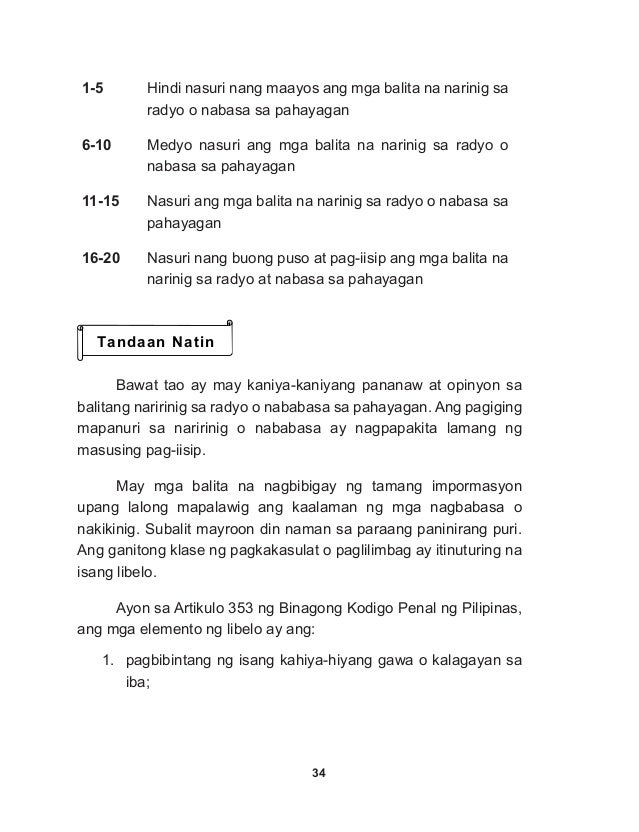 1-5 Hindi nasuri nang maayos ang mga balita na narinig sa radyo o nabasa sa pahayagan

6-10 Medyo nasuri ang mga balita na narinig sa radyo o nabasa sa pahayagan

11-15 Nasuri ang mga balita na narinig sa radyo o nabasa sa pahayagan

16-20 Nasuri nang buong puso at pag-iisip ang mga balita na narinig sa radyo at nabasa sa pahayagan

Tandaan Natin

Bawat tao ay may kaniya-kaniyang pananaw at opinyon sa balitang naririnig sa radyo o nababasa sa pahayagan. Ang pagiging mapanuri sa naririnig o nababasa ay nagpapakita lamang ng masusing pag-iisip.

May mga balita na nagbibigay ng tamang impormasyon upang lalong mapalawig ang kaalaman ng mga nagbabasa o nakikinig. Subalit mayroon din naman sa paraang paninirang puri. Ang ganitong klase ng pagkakasulat o paglilimbag ay itinuturing na isang libelo.

Ayon sa Artikulo 353 ng Binagong Kodigo Penal ng Pilipinas, ang mga elemento ng libelo ay ang:

1. pagbibintang ng isang kahiya-hiyang gawa o kalagayan sa iba;

34